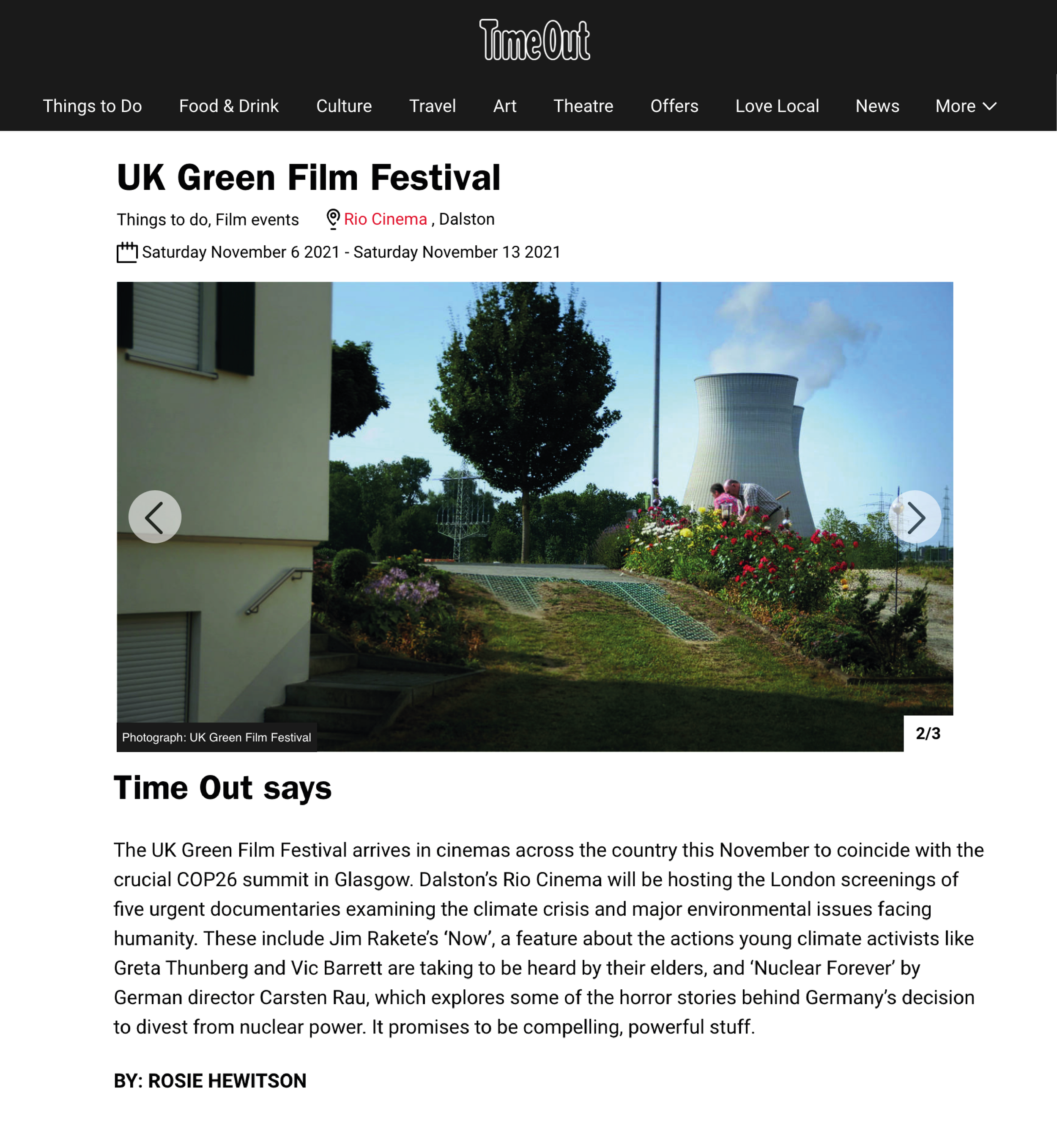 TimeOut

Things to Do Food & Drink Culture Travel Art Theatre Offers Love Local News More

UK Green Film Festival

Things to do, Film events Rio Cinema , Dalston

Saturday November 6 2021 - Saturday November 13 2021

Photograph: UK Green Film Festival

2/3

Time Out says

The UK Green Film Festival arrives in cinemas across the country this November to coincide with the crucial COP26 summit in Glasgow. Dalston's Rio Cinema will be hosting the London screenings of five urgent documentaries examining the climate crisis and major environmental issues facing humanity. These include Jim Rakete's 'Now', a feature about the actions young climate activists like Greta Thunberg and Vic Barrett are taking to be heard by their elders, and 'Nuclear Forever' by German director Carsten Rau, which explores some of the horror stories behind Germany's decision to divest from nuclear power. It promises to be compelling, powerful stuff.

BY: ROSIE HEWITSON